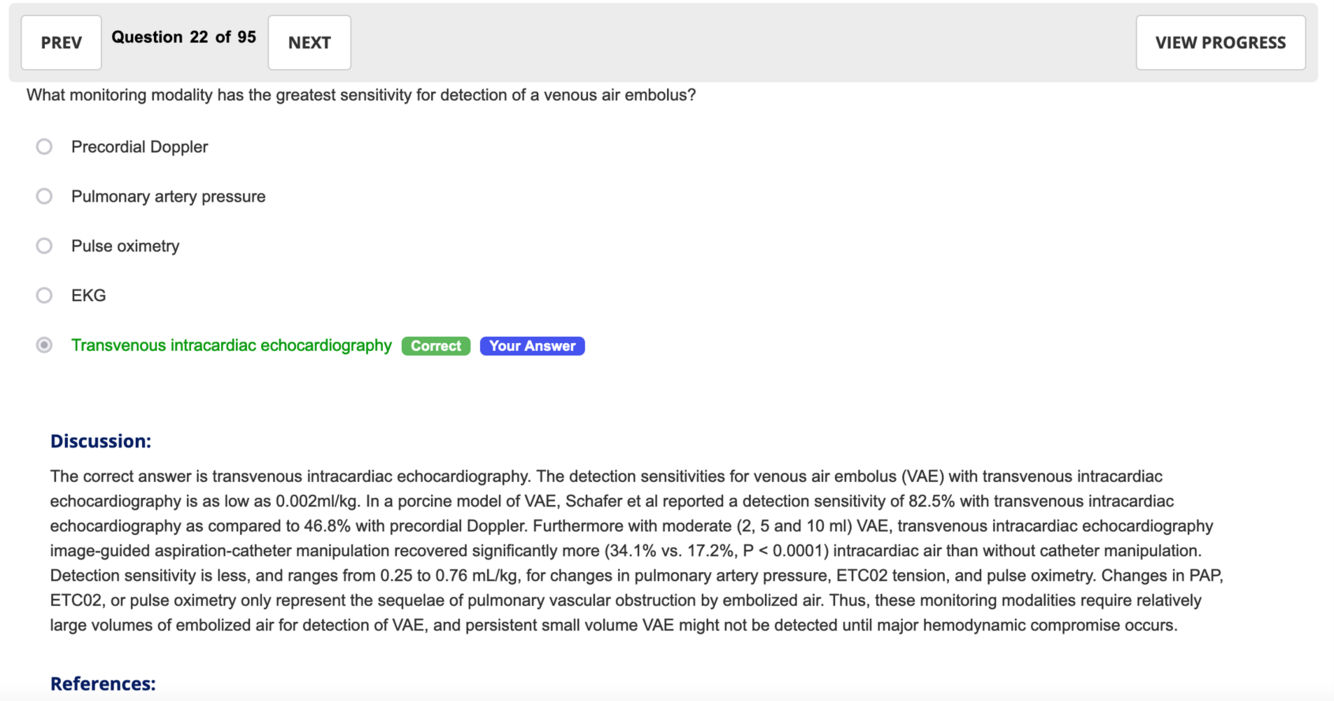 PREV Question 22 of 95 NEXT VIEW PROGRESS

What monitoring modality has the greatest sensitivity for detection of a venous air embolus?

Precordial Doppler

Pulmonary artery pressure

Pulse oximetry

EKG

Transvenous intracardiac echocardiography Correct Your Answer

Discussion:

The correct answer is transvenous intracardiac echocardiography. The detection sensitivities for venous air embolus (VAE) with transvenous intracardiac echocardiography is as low as 0.002ml/kg. In a porcine model of VAE, Schafer et al reported a detection sensitivity of 82.5% with transvenous intracardiac echocardiography as compared to 46.8% with precordial Doppler. Furthermore with moderate (2, 5 and 10 ml) VAE, transvenous intracardiac echocardiography image-guided aspiration-catheter manipulation recovered significantly more (34.1% vs. 17.2%, P < 0.0001) intracardiac air than without catheter manipulation. Detection sensitivity is less, and ranges from 0.25 to 0.76 mL/kg, for changes in pulmonary artery pressure, ETC02 tension, and pulse oximetry. Changes in PAP, ETC02, or pulse oximetry only represent the sequelae of pulmonary vascular obstruction by embolized air. Thus, these monitoring modalities require relatively large volumes of embolized air for detection of VAE, and persistent small volume VAE might not be detected until major hemodynamic compromise occurs.

References: